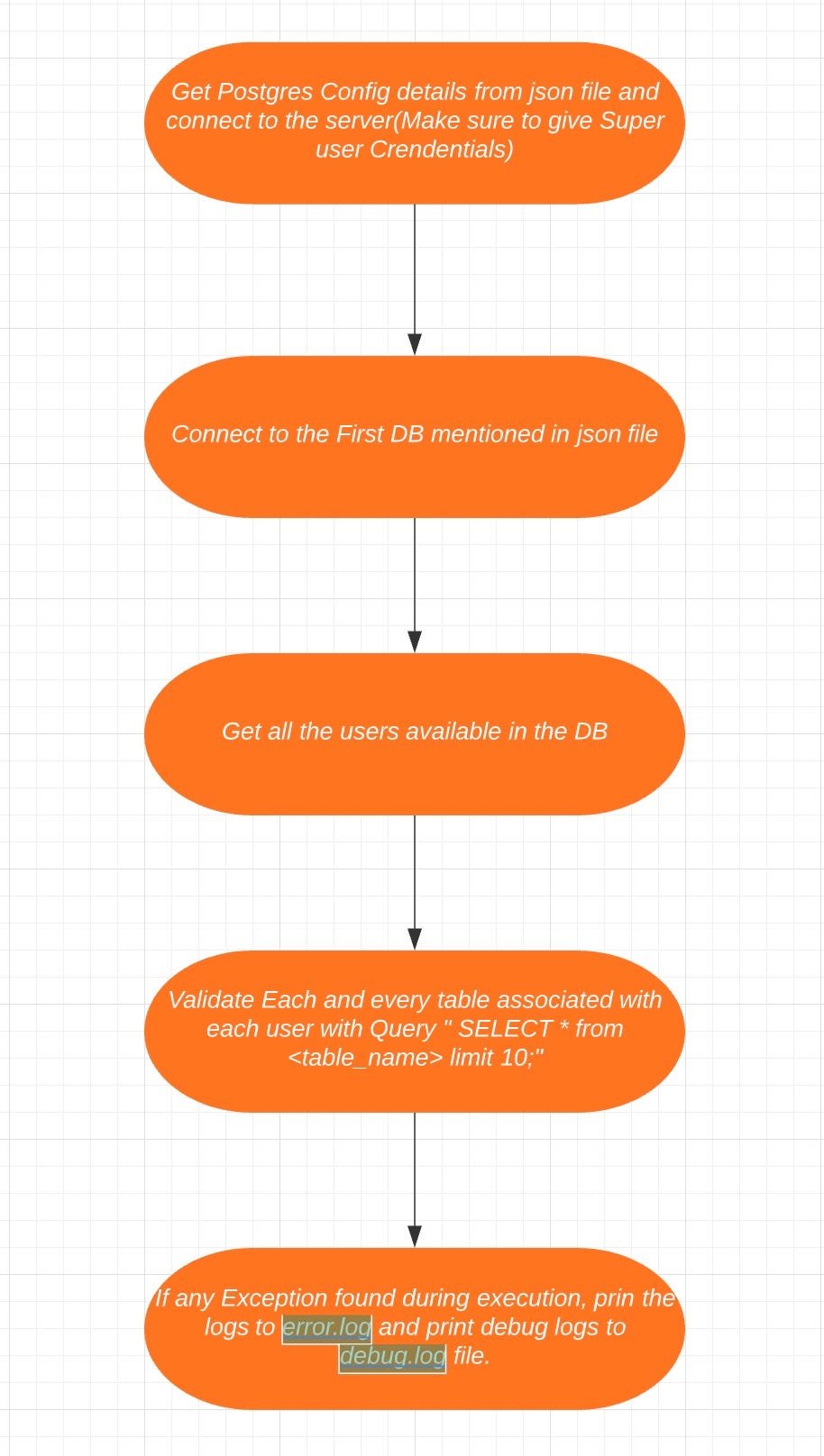 Get Postgres Config details from json file and connect to the server(Make sure to give Super user Crendentials)

Connect to the First DB mentioned in json file

Get all the users available in the DB

Validate Each and every table associated with each user with Query " SELECT * from <table_name> limit 10;"

If any Exception found during execution, prin the logs to error.log and print debug logs to debug.log file.